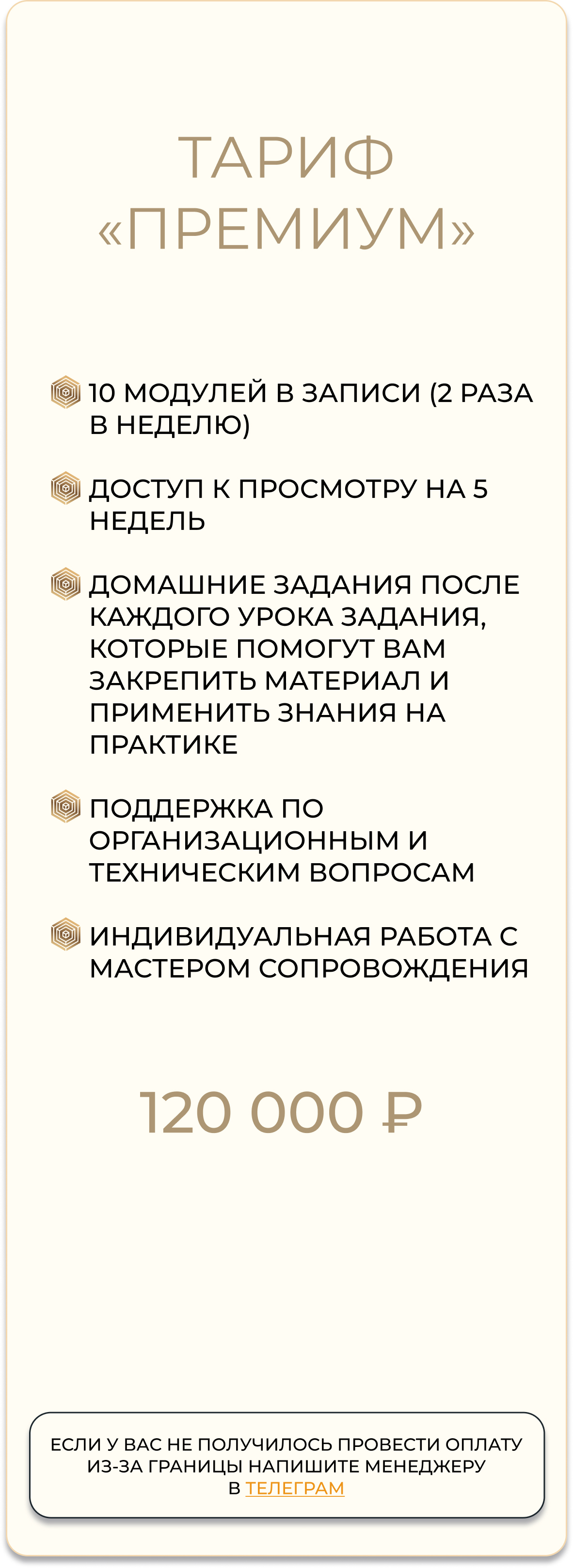 ТАРИФ «ПРЕМИУМ»

10 МОДУЛЕЙ В ЗАПИСИ (2 РАЗА В НЕДЕЛЮ)

ДОСТУП К ПРОСМОТРУ НА 5 НЕДЕЛЬ

ДОМАШНИЕ ЗАДАНИЯ ПОСЛЕ КАЖДОГО УРОКА ЗАДАНИЯ, КОТОРЫЕ ПОМОГУТ ВАМ ЗАКРЕПИТЬ МАТЕРИАЛ И ПРИМЕНИТЬ ЗНАНИЯ НА ПРАКТИКЕ

ПОДДЕРЖКА ПО ОРГАНИЗАЦИОННЫМ И ТЕХНИЧЕСКИМ ВОПРОСАМ

ИНДИВИДУАЛЬНАЯ РАБОТА С МАСТЕРОМ СОПРОВОЖДЕНИЯ

120 000 ₽

ЕСЛИ У ВАС НЕ ПОЛУЧИЛОСЬ ПРОВЕСТИ ОПЛАТУ ИЗ-ЗА ГРАНИЦЫ НАПИШИТЕ МЕНЕДЖЕРУ В ТЕЛЕГРАМ